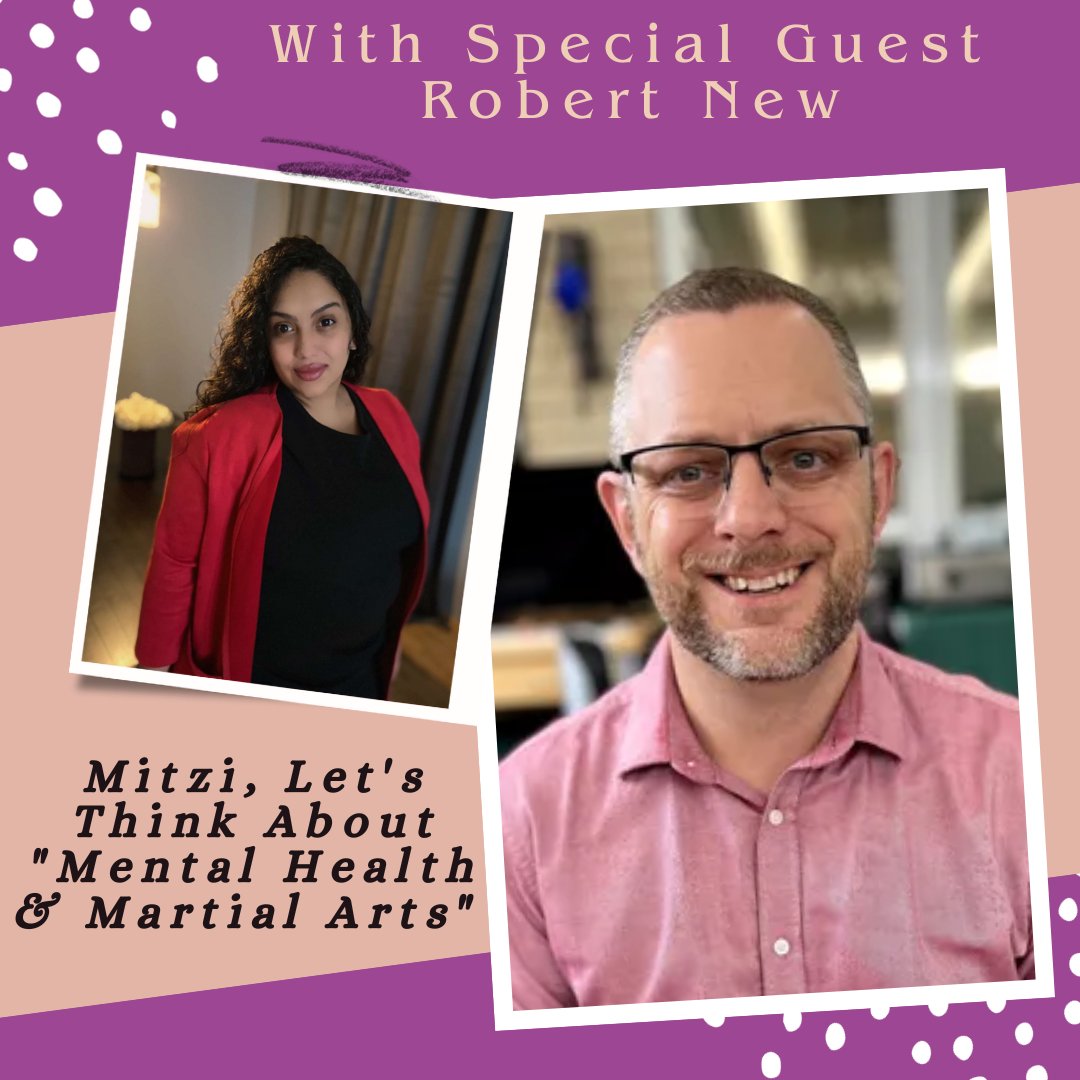 With Special Guest Robert New

Mitzi, Let's Think About "Mental Health & Martial Arts"